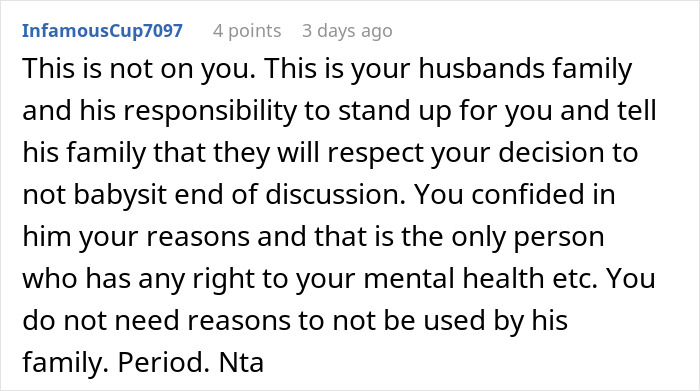 InfamousCup7097 4 points 3 days ago

This is not on you. This is your husbands family and his responsibility to stand up for you and tell his family that they will respect your decision to not babysit end of discussion. You confided in him your reasons and that is the only person who has any right to your mental health etc. You do not need reasons to not be used by his family. Period. Nta